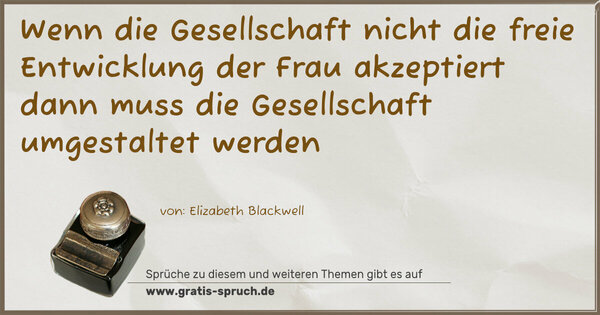 Wenn die Gesellschaft nicht die freie Entwicklung der Frau akzeptiert dann muss die Gesellschaft umgestaltet werden

von: Elizabeth Blackwell

Sprüche zu diesem und weiteren Themen gibt es auf
www.gratis-spruch.de